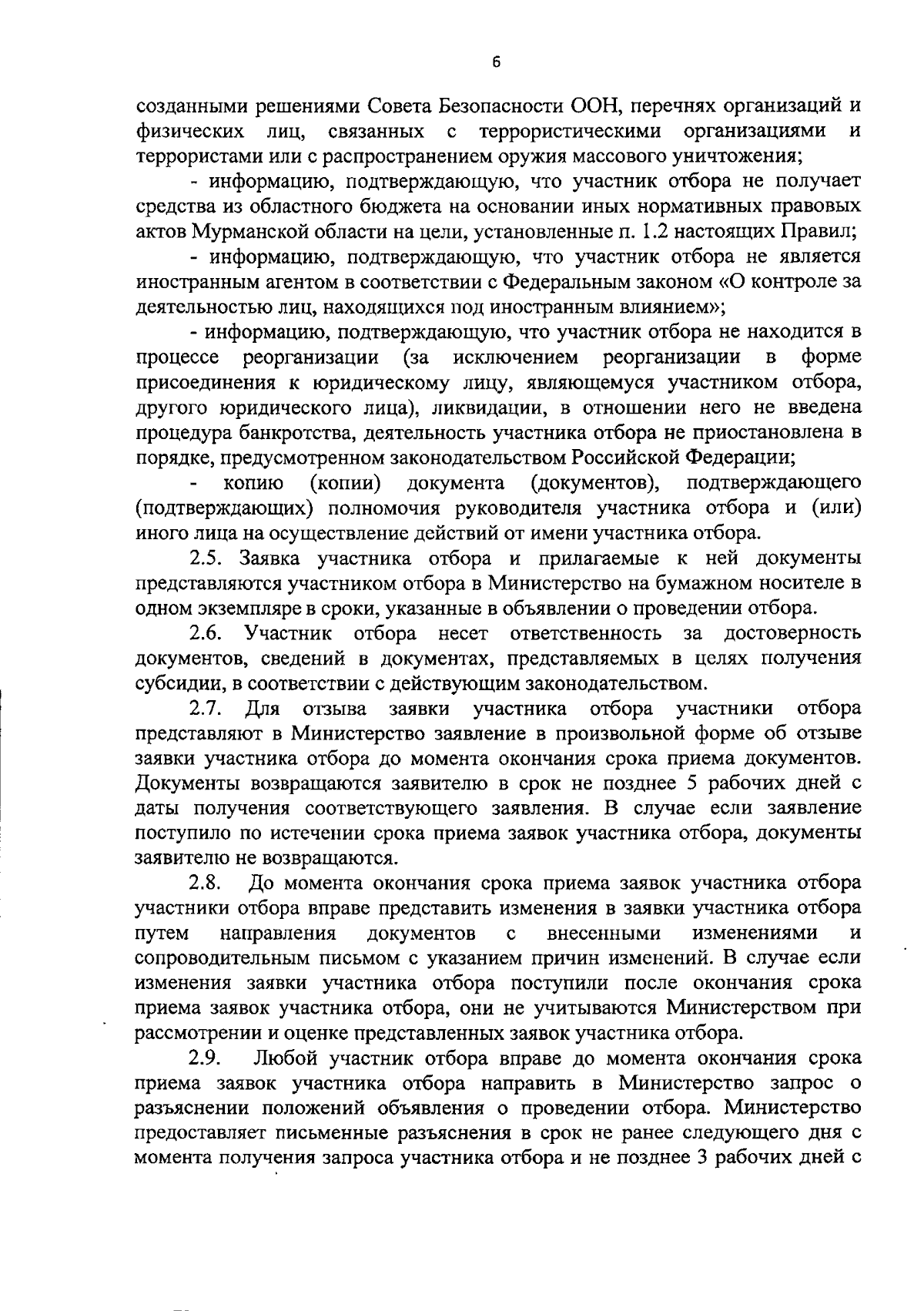 6

созданными решениями Совета Безопасности ООН, перечнях организаций и физических лиц, связанных с террористическими организациями и террористами или с распространением оружия массового уничтожения;

- информацию, подтверждающую, что участник отбора не получает средства из областного бюджета на основании иных нормативных правовых актов Мурманской области на цели, установленные п. 1.2 настоящих Правил;

- информацию, подтверждающую, что участник отбора не является иностранным агентом в соответствии с Федеральным законом «О контроле за деятельностью лиц, находящихся под иностранным влиянием»;

- информацию, подтверждающую, что участник отбора не находится в процессе реорганизации (за исключением реорганизации в форме присоединения к юридическому лицу, являющемуся участником отбора, другого юридического лица), ликвидации, в отношении него не введена процедура банкротства, деятельность участника отбора не приостановлена в порядке, предусмотренном законодательством Российской Федерации;

- копию (копии) документа (документов), подтверждающего (подтверждающих) полномочия руководителя участника отбора и (или) иного лица на осуществление действий от имени участника отбора.

2.5. Заявка участника отбора и прилагаемые к ней документы представляются участником отбора в Министерство на бумажном носителе в одном экземпляре в сроки, указанные в объявлении о проведении отбора.

2.6. Участник отбора несет ответственность за достоверность документов, сведений в документах, представляемых в целях получения субсидии, в соответствии с действующим законодательством.

2.7. Для отзыва заявки участника отбора участники отбора представляют в Министерство заявление в произвольной форме об отзыве заявки участника отбора до момента окончания срока приема документов. Документы возвращаются заявителю в срок не позднее 5 рабочих дней с даты получения соответствующего заявления. В случае если заявление поступило по истечении срока приема заявок участника отбора, документы заявителю не возвращаются.

2.8. До момента окончания срока приема заявок участника отбора участники отбора вправе представить изменения в заявки участника отбора путем направления документов с внесенными изменениями и сопроводительным письмом с указанием причин изменений. В случае если изменения заявки участника отбора поступили после окончания срока приема заявок участника отбора, они не учитываются Министерством при рассмотрении и оценке представленных заявок участника отбора.

2.9. Любой участник отбора вправе до момента окончания срока приема заявок участника отбора направить в Министерство запрос о разъяснении положений объявления о проведении отбора. Министерство предоставляет письменные разъяснения в срок не ранее следующего дня с момента получения запроса участника отбора и не позднее 3 рабочих дней с